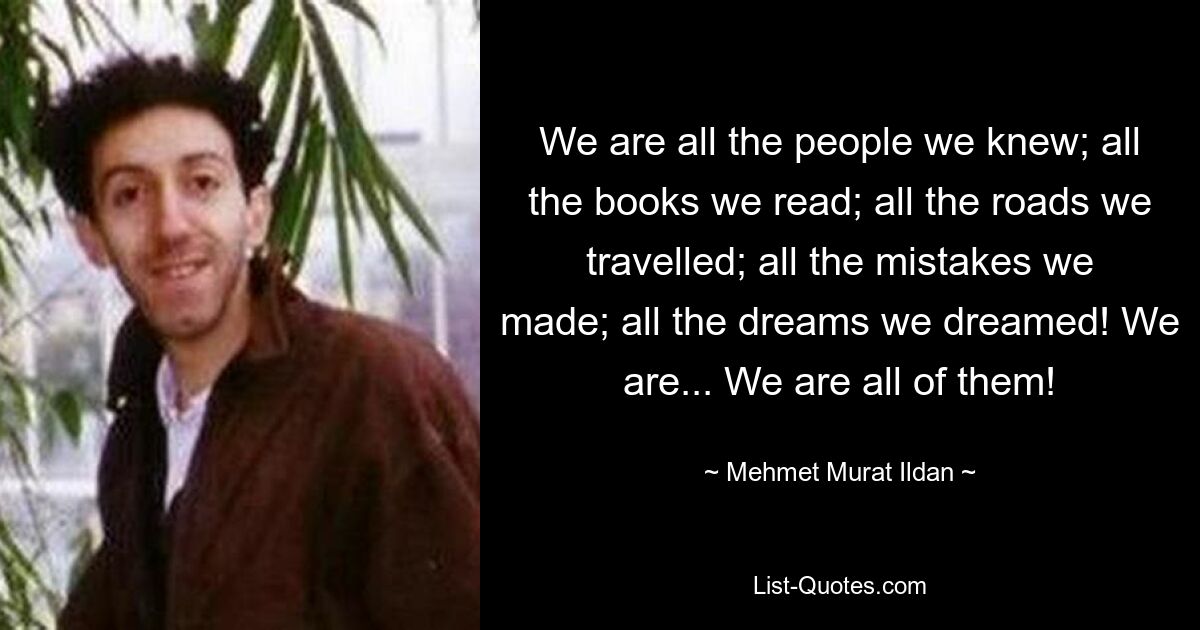 We are all the people we knew; all the books we read; all the roads we travelled; all the mistakes we made; all the dreams we dreamed! We are... We are all of them!

~ Mehmet Murat Ildan ~

List-Quotes.com